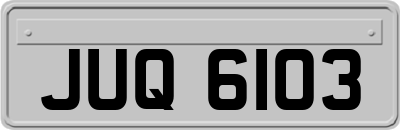 JUQ 6103